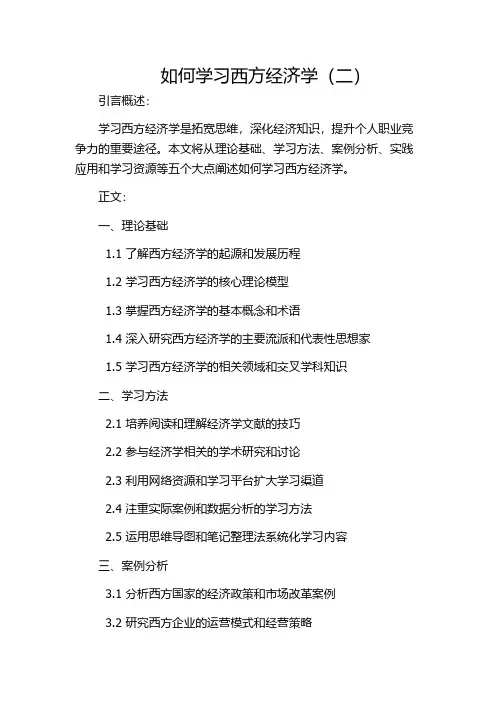 如何学习西方经济学（二）

引言概述：

学习西方经济学是拓宽思维，深化经济知识，提升个人职业竞争力的重要途径。本文将从理论基础、学习方法、案例分析、实践应用和学习资源等五个大点阐述如何学习西方经济学。

正文：

一、理论基础

1.1 了解西方经济学的起源和发展历程

1.2 学习西方经济学的核心理论模型

1.3 掌握西方经济学的基本概念和术语

1.4 深入研究西方经济学的主要流派和代表性思想家

1.5 学习西方经济学的相关领域和交叉学科知识

二、学习方法

2.1 培养阅读和理解经济学文献的技巧

2.2 参与经济学相关的学术研究和讨论

2.3 利用网络资源和学习平台扩大学习渠道

2.4 注重实际案例和数据分析的学习方法

2.5 运用思维导图和笔记整理法系统化学习内容

三、案例分析

3.1 分析西方国家的经济政策和市场改革案例

3.2 研究西方企业的运营模式和经营策略